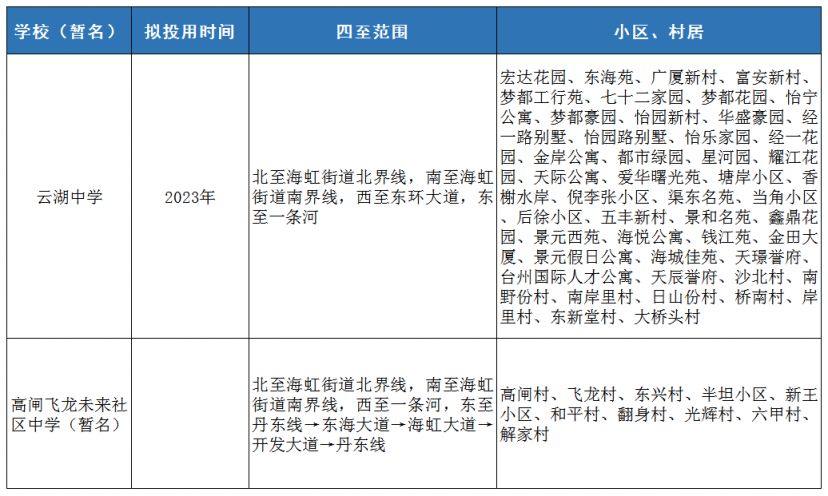 | 学校（暂名） | 拟投用时间 | 四至范围 | 小区、村居 |
|---|---|---|---|
| 云湖中学 | 2023年 | 北至海虹街道北界线，南至海虹街道南界线，西至东环大道，东至一条河 | 宏达花园、东海苑、广厦新村、富安新村、梦都工行苑、七十二家园、梦都花园、怡宁公寓、梦都豪园、怡园新村、华盛豪园、经一路别墅、怡园路别墅、怡乐家园、经一花园、金岸公寓、都市绿园、星河园、耀江花园、天际公寓、爱华曙光苑、塘岸小区、香榭水岸、倪李张小区、渠东名苑、当角小区、后徐小区、五丰新村、景和名苑、鑫鼎花园、景元西苑、海悦公寓、钱江苑、金田大厦、景元假日公寓、海城佳苑、天璟誉府、台州国际人才公寓、天辰誉府、沙北村、南野份村、南岸里村、日山份村、桥南村、岸里村、东新堂村、大桥头村 |
| 高闸飞龙未来社区中学（暂名） | | 北至海虹街道北界线，南至海虹街道南界线，西至一条河，东至丹东线→东海大道→海虹大道→开发大道→丹东线 | 高闸村、飞龙村、东兴村、半坦小区、新王小区、和平村、翻身村、光辉村、六甲村、解家村 |